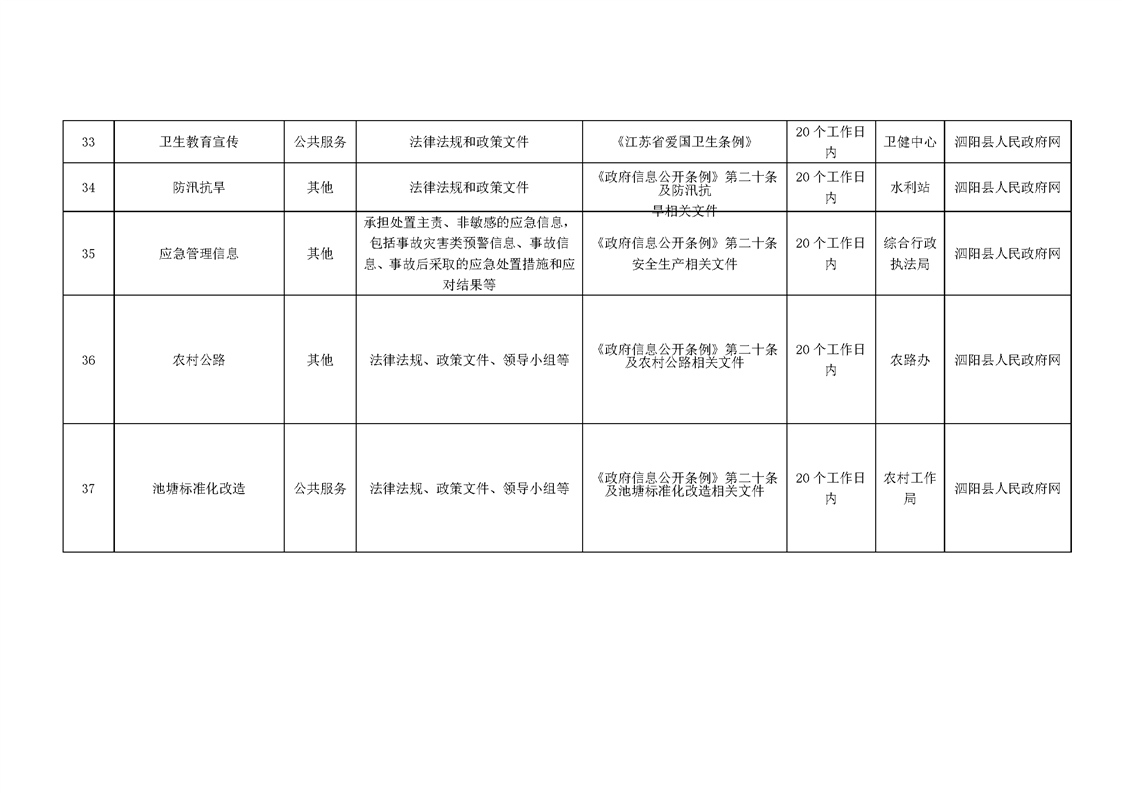 | 33 | 卫生教育宣传 | 公共服务 | 法律法规和政策文件 | 《江苏省爱国卫生条例》 | 20个工作日内 | 卫健中心 | 泗阳县人民政府网 |
|---|---|---|---|---|---|---|---|
| 34 | 防汛抗旱 | 其他 | 法律法规和政策文件 | 《政府信息公开条例》第二十条及防汛抗旱相关文件 | 20个工作日内 | 水利站 | 泗阳县人民政府网 |
| 35 | 应急管理信息 | 其他 | 承担处置主责、非敏感的应急信息，包括事故灾害类预警信息、事故信息、事故后采取的应急处置措施和应对结果等 | 《政府信息公开条例》第二十条安全生产相关文件 | 20个工作日内 | 综合行政执法局 | 泗阳县人民政府网 |
| 36 | 农村公路 | 其他 | 法律法规、政策文件、领导小组等 | 《政府信息公开条例》第二十条及农村公路相关文件 | 20个工作日内 | 农路办 | 泗阳县人民政府网 |
| 37 | 池塘标准化改造 | 公共服务 | 法律法规、政策文件、领导小组等 | 《政府信息公开条例》第二十条及池塘标准化改造相关文件 | 20个工作日内 | 农村工作局 | 泗阳县人民政府网 |